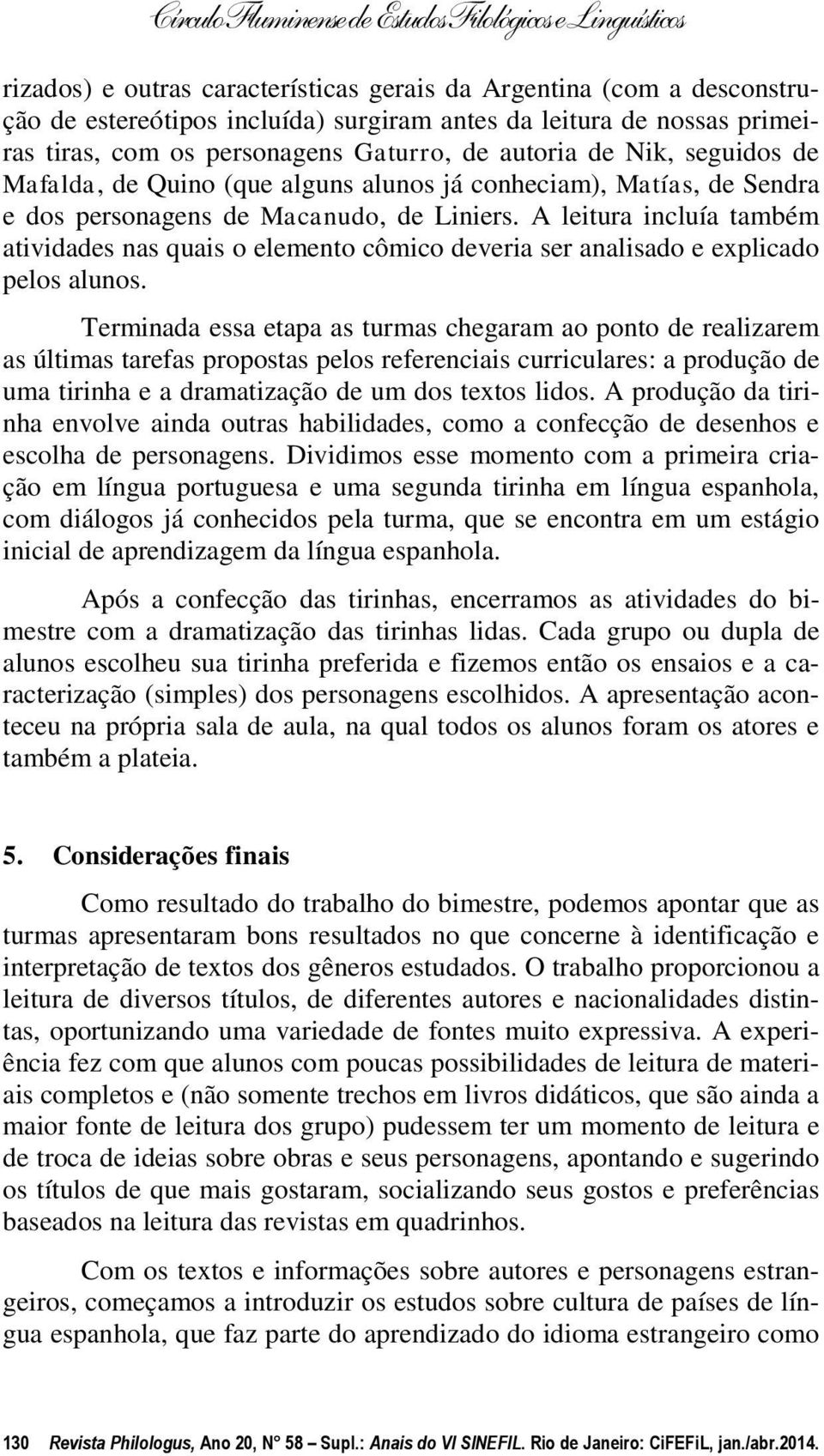 Círculo Fluminense de Estudos Filológicos e Linguísticos

rizados) e outras características gerais da Argentina (com a desconstrução de estereótipos incluída) surgiram antes da leitura de nossas primeiras tiras, com os personagens Gaturro, de autoria de Nik, seguidos de Mafalda, de Quino (que alguns alunos já conheciam), Matías, de Sendra e dos personagens de Macanudo, de Liniers. A leitura incluía também atividades nas quais o elemento cômico deveria ser analisado e explicado pelos alunos.

Terminada essa etapa as turmas chegaram ao ponto de realizarem as últimas tarefas propostas pelos referenciais curriculares: a produção de uma tirinha e a dramatização de um dos textos lidos. A produção da tirinha envolve ainda outras habilidades, como a confecção de desenhos e escolha de personagens. Dividimos esse momento com a primeira criação em língua portuguesa e uma segunda tirinha em língua espanhola, com diálogos já conhecidos pela turma, que se encontra em um estágio inicial de aprendizagem da língua espanhola.

Após a confecção das tirinhas, encerramos as atividades do bimestre com a dramatização das tirinhas lidas. Cada grupo ou dupla de alunos escolheu sua tirinha preferida e fizemos então os ensaios e a caracterização (simples) dos personagens escolhidos. A apresentação aconteceu na própria sala de aula, na qual todos os alunos foram os atores e também a plateia.

5. Considerações finais

Como resultado do trabalho do bimestre, podemos apontar que as turmas apresentaram bons resultados no que concerne à identificação e interpretação de textos dos gêneros estudados. O trabalho proporcionou a leitura de diversos títulos, de diferentes autores e nacionalidades distintas, oportunizando uma variedade de fontes muito expressiva. A experiência fez com que alunos com poucas possibilidades de leitura de materiais completos e (não somente trechos em livros didáticos, que são ainda a maior fonte de leitura dos grupo) pudessem ter um momento de leitura e de troca de ideias sobre obras e seus personagens, apontando e sugerindo os títulos de que mais gostaram, socializando seus gostos e preferências baseados na leitura das revistas em quadrinhos.

Com os textos e informações sobre autores e personagens estrangeiros, começamos a introduzir os estudos sobre cultura de países de língua espanhola, que faz parte do aprendizado do idioma estrangeiro como

130 Revista Philologus, Ano 20, N° 58 – Supl.: Anais do VI SINEFIL. Rio de Janeiro: CiFEFiL, jan./abr.2014.